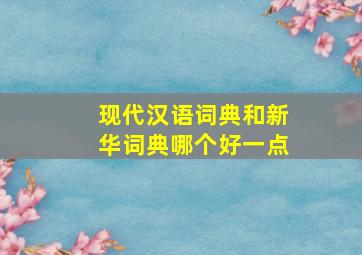 现代汉语词典和新华词典哪个好一点